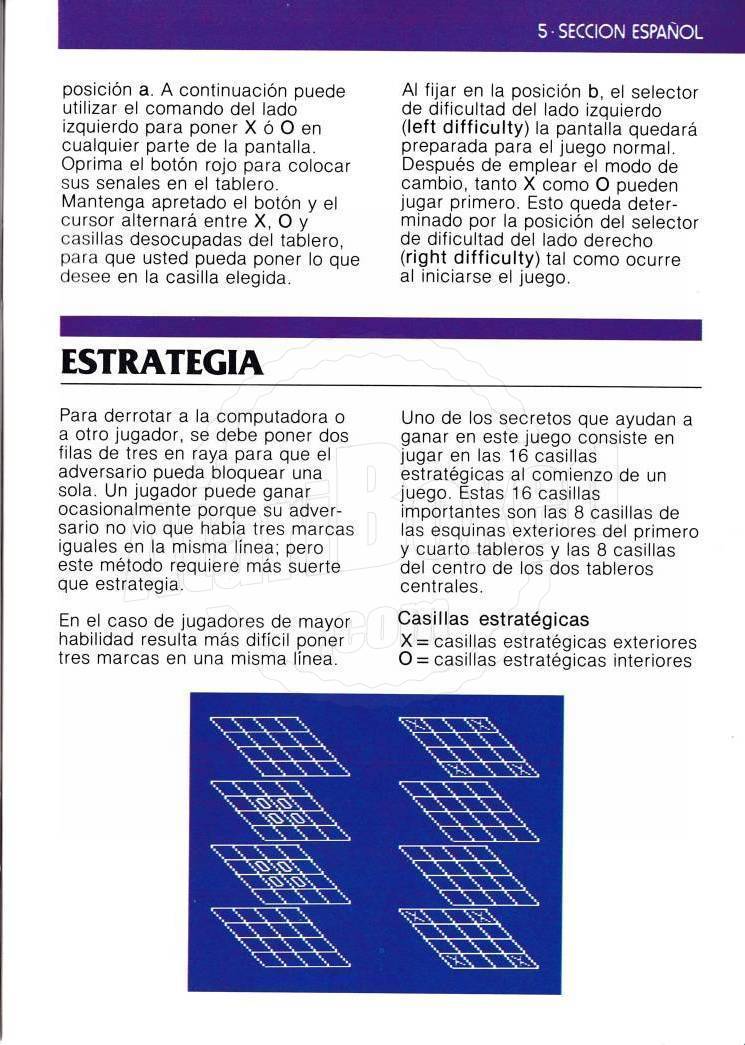 5 · SECCION ESPAÑOL

posición a. A continuación puede utilizar el comando del lado izquierdo para poner X ó O en cualquier parte de la pantalla. Oprima el botón rojo para colocar sus senales en el tablero. Mantenga apretado el botón y el cursor alternará entre X, O y casillas desocupadas del tablero, para que usted pueda poner lo que desee en la casilla elegida.

Al fijar en la posición b, el selector de dificultad del lado izquierdo (left difficulty) la pantalla quedará preparada para el juego normal. Después de emplear el modo de cambio, tanto X como O pueden jugar primero. Esto queda determinado por la posición del selector de dificultad del lado derecho (right difficulty) tal como ocurre al iniciarse el juego.

ESTRATEGIA

Para derrotar a la computadora o a otro jugador, se debe poner dos filas de tres en raya para que el adversario pueda bloquear una sola. Un jugador puede ganar ocasionalmente porque su adversario no vio que había tres marcas iguales en la misma línea; pero este método requiere más suerte que estrategia.

En el caso de jugadores de mayor habilidad resulta más difícil poner tres marcas en una misma línea.

Uno de los secretos que ayudan a ganar en este juego consiste en jugar en las 16 casillas estratégicas al comienzo de un juego. Estas 16 casillas importantes son las 8 casillas de las esquinas exteriores del primero y cuarto tableros y las 8 casillas del centro de los dos tableros centrales.

Casillas estratégicas
X = casillas estratégicas exteriores
O = casillas estratégicas interiores